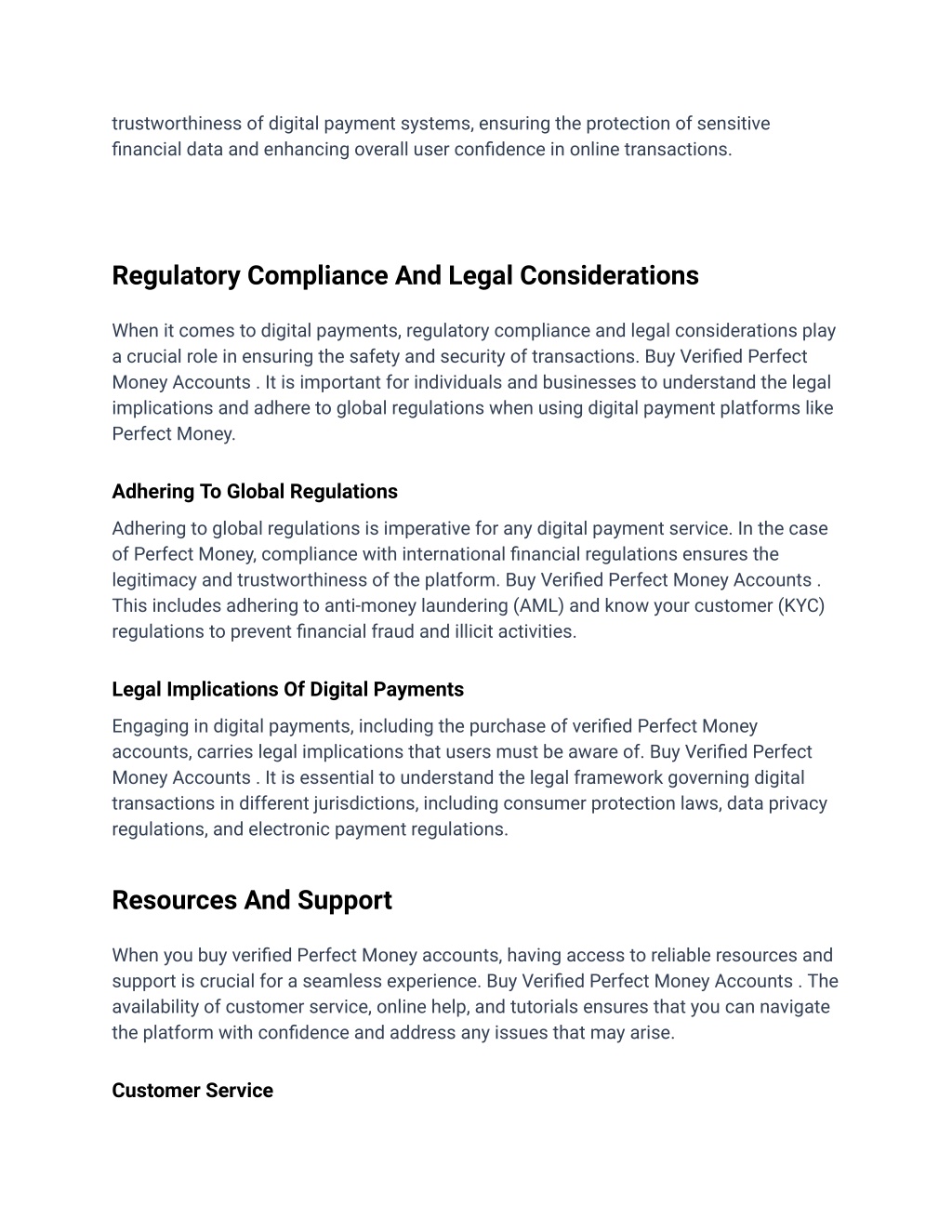 trustworthiness of digital payment systems, ensuring the protection of sensitive financial data and enhancing overall user confidence in online transactions.

Regulatory Compliance And Legal Considerations

When it comes to digital payments, regulatory compliance and legal considerations play a crucial role in ensuring the safety and security of transactions. Buy Verified Perfect Money Accounts . It is important for individuals and businesses to understand the legal implications and adhere to global regulations when using digital payment platforms like Perfect Money.

Adhering To Global Regulations

Adhering to global regulations is imperative for any digital payment service. In the case of Perfect Money, compliance with international financial regulations ensures the legitimacy and trustworthiness of the platform. Buy Verified Perfect Money Accounts . This includes adhering to anti-money laundering (AML) and know your customer (KYC) regulations to prevent financial fraud and illicit activities.

Legal Implications Of Digital Payments

Engaging in digital payments, including the purchase of verified Perfect Money accounts, carries legal implications that users must be aware of. Buy Verified Perfect Money Accounts . It is essential to understand the legal framework governing digital transactions in different jurisdictions, including consumer protection laws, data privacy regulations, and electronic payment regulations.

Resources And Support

When you buy verified Perfect Money accounts, having access to reliable resources and support is crucial for a seamless experience. Buy Verified Perfect Money Accounts . The availability of customer service, online help, and tutorials ensures that you can navigate the platform with confidence and address any issues that may arise.

Customer Service